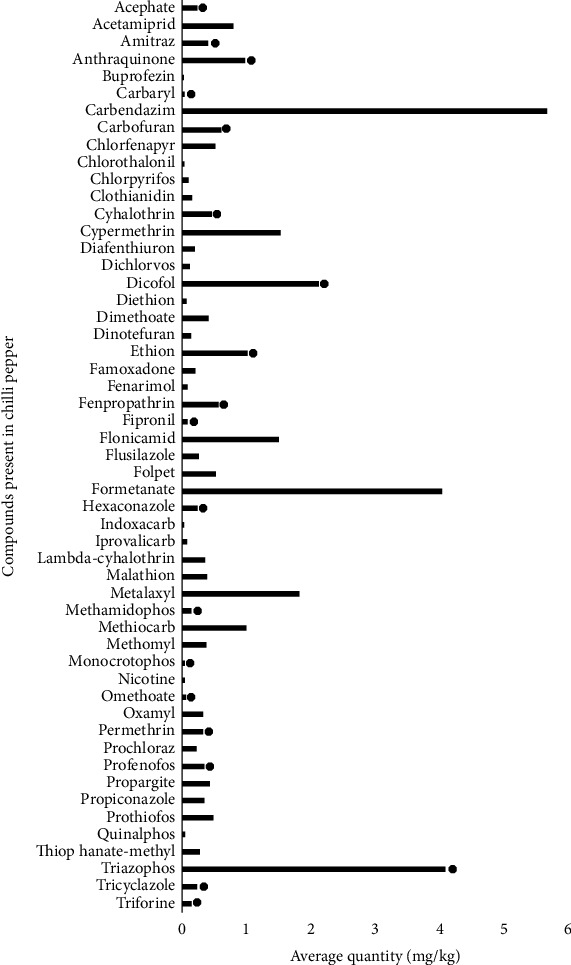 Compounds present in chilli pepper

Acephate
Acetamiprid
Amitraz
Anthraquinone
Buprofezin
Carbaryl
Carbendazim
Carbofuran
Chlorfenapyr
Chlorothalonil
Chlorpyrifos
Clothianidin
Cyhalothrin
Cypermethrin
Diafenthiuron
Dichlorvos
Dicofol
Diethion
Dimethoate
Dinotefuran
Ethion
Famoxadone
Fenarimol
Fenpropathrin
Fipronil
Flonicamid
Flusilazole
Folpet
Formetanate
Hexaconazole
Indoxacarb
Iprovalicarb
Lambda-cyhalothrin
Malathion
Metalaxyl
Methamidophos
Methiocarb
Methomyl
Monocrotophos
Nicotine
Omethoate
Oxamyl
Permethrin
Prochloraz
Profenofos
Propargite
Propiconazole
Prothiofos
Quinalphos
Thiop hanate-methyl
Triazophos
Tricyclazole
Triforine

0 1 2 3 4 5 6
Average quantity (mg/kg)